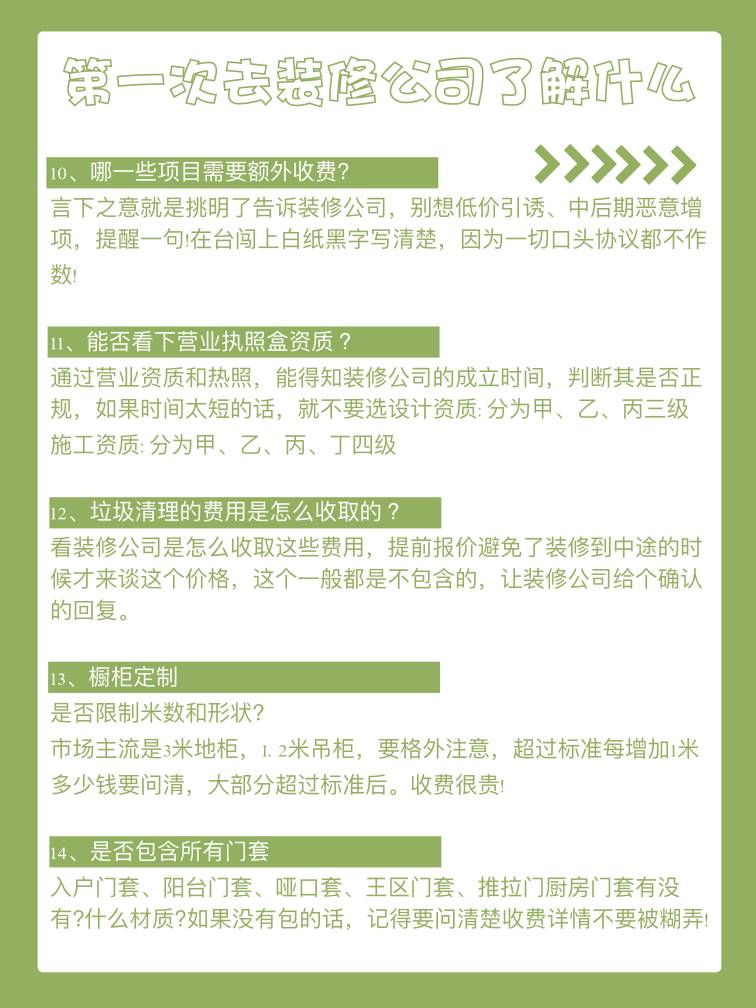 第一次去装修公司了解什么

10、哪一些项目需要额外收费?
言下之意就是挑明了告诉装修公司，别想低价引诱、中后期恶意增项，提醒一句!在台闯上白纸黑字写清楚，因为一切口头协议都不作数!

11、能否看下营业执照盒资质？
通过营业资质和热照，能得知装修公司的成立时间，判断其是否正规，如果时间太短的话，就不要选设计资质: 分为甲、乙、丙三级
施工资质: 分为甲、乙、丙、丁四级

12、垃圾清理的费用是怎么收取的？
看装修公司是怎么收取这些费用，提前报价避免了装修到中途的时候才来谈这个价格，这个一般都是不包含的，让装修公司给个确认的回复。

13、橱柜定制
是否限制米数和形状?
市场主流是3米地柜，1. 2米吊柜，要格外注意，超过标准每增加1米多少钱要问清，大部分超过标准后。收费很贵!

14、是否包含所有门套
入户门套、阳台门套、哑口套、王区门套、推拉门厨房门套有没有?什么材质?如果没有包的话，记得要问清楚收费详情不要被糊弄!